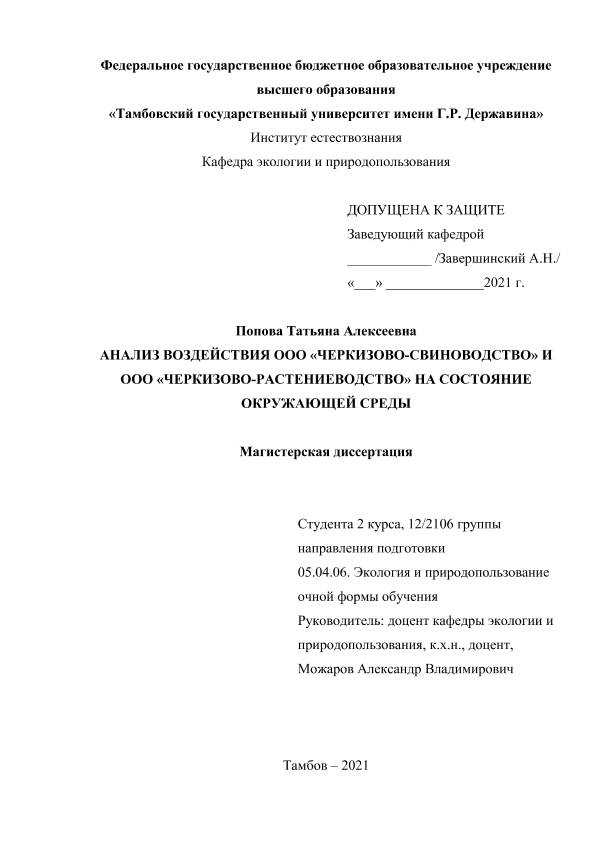 Федеральное государственное бюджетное образовательное учреждение высшего образования
«Тамбовский государственный университет имени Г.Р. Державина»
Институт естествознания
Кафедра экологии и природопользования

ДОПУЩЕНА К ЗАЩИТЕ
Заведующий кафедрой
____________ /Завершинский А.Н./
«___» ______________2021 г.

Попова Татьяна Алексеевна
АНАЛИЗ ВОЗДЕЙСТВИЯ ООО «ЧЕРКИЗОВО-СВИНОВОДСТВО» И ООО «ЧЕРКИЗОВО-РАСТЕНИЕВОДСТВО» НА СОСТОЯНИЕ ОКРУЖАЮЩЕЙ СРЕДЫ

Магистерская диссертация

Студента 2 курса, 12/2106 группы
направления подготовки
05.04.06. Экология и природопользование
очной формы обучения
Руководитель: доцент кафедры экологии и природопользования, к.х.н., доцент,
Можаров Александр Владимирович

Тамбов – 2021